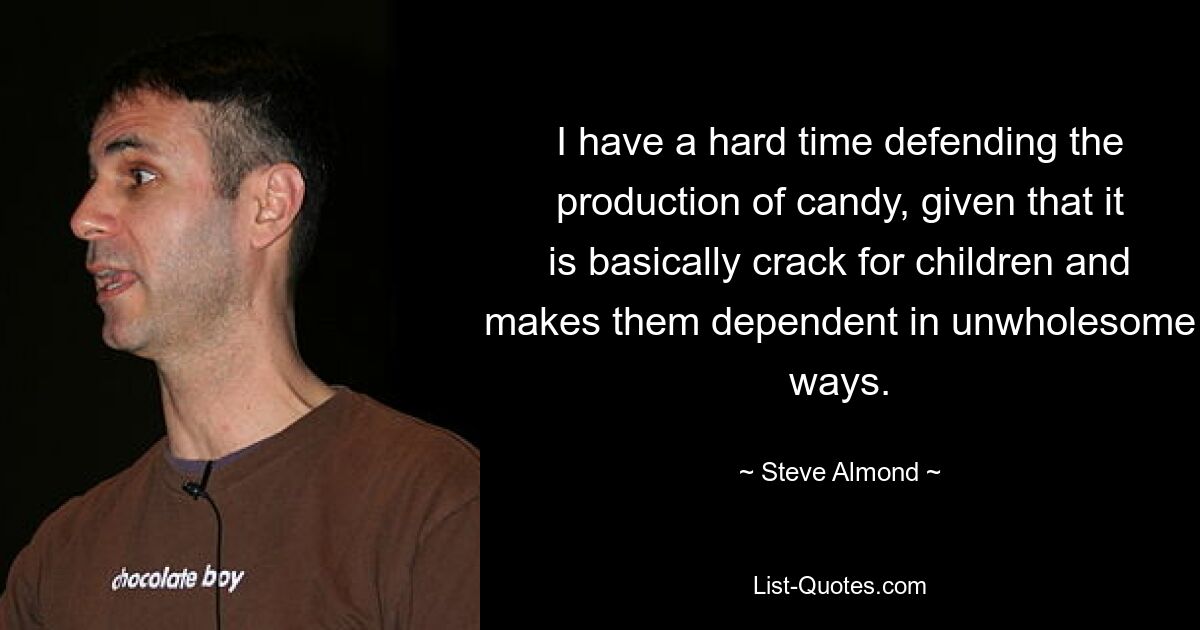 chocolate boy

I have a hard time defending the production of candy, given that it is basically crack for children and makes them dependent in unwholesome ways.

~ Steve Almond ~

List-Quotes.com